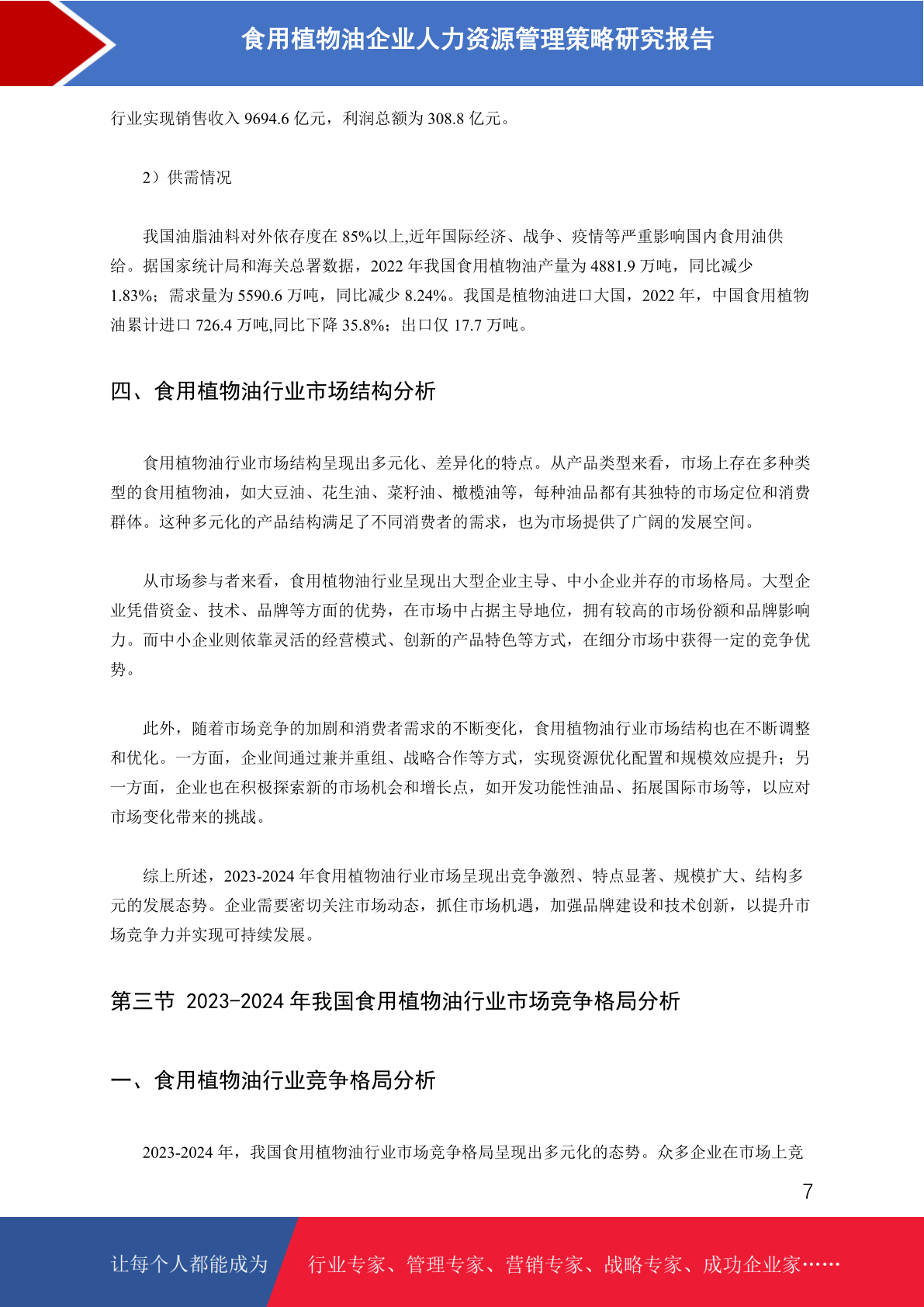 食用植物油企业人力资源管理策略研究报告

行业实现销售收入 9694.6 亿元，利润总额为 308.8 亿元。

2）供需情况

我国油脂油料对外依存度在 85%以上,近年国际经济、战争、疫情等严重影响国内食用油供给。据国家统计局和海关总署数据，2022 年我国食用植物油产量为 4881.9 万吨，同比减少 1.83%；需求量为 5590.6 万吨，同比减少 8.24%。我国是植物油进口大国，2022 年，中国食用植物油累计进口 726.4 万吨,同比下降 35.8%；出口仅 17.7 万吨。

四、食用植物油行业市场结构分析

食用植物油行业市场结构呈现出多元化、差异化的特点。从产品类型来看，市场上存在多种类型的食用植物油，如大豆油、花生油、菜籽油、橄榄油等，每种油品都有其独特的市场定位和消费群体。这种多元化的产品结构满足了不同消费者的需求，也为市场提供了广阔的发展空间。

从市场参与者来看，食用植物油行业呈现出大型企业主导、中小企业并存的市场格局。大型企业凭借资金、技术、品牌等方面的优势，在市场中占据主导地位，拥有较高的市场份额和品牌影响力。而中小企业则依靠灵活的经营模式、创新的产品特色等方式，在细分市场中获得一定的竞争优势。

此外，随着市场竞争的加剧和消费者需求的不断变化，食用植物油行业市场结构也在不断调整和优化。一方面，企业间通过兼并重组、战略合作等方式，实现资源优化配置和规模效应提升；另一方面，企业也在积极探索新的市场机会和增长点，如开发功能性油品、拓展国际市场等，以应对市场变化带来的挑战。

综上所述，2023-2024 年食用植物油行业市场呈现出竞争激烈、特点显著、规模扩大、结构多元的发展态势。企业需要密切关注市场动态，抓住市场机遇，加强品牌建设和技术创新，以提升市场竞争力并实现可持续发展。

第三节 2023-2024 年我国食用植物油行业市场竞争格局分析

一、食用植物油行业竞争格局分析

2023-2024 年，我国食用植物油行业市场竞争格局呈现出多元化的态势。众多企业在市场上竞

7

让每个人都能成为 行业专家、管理专家、营销专家、战略专家、成功企业家……